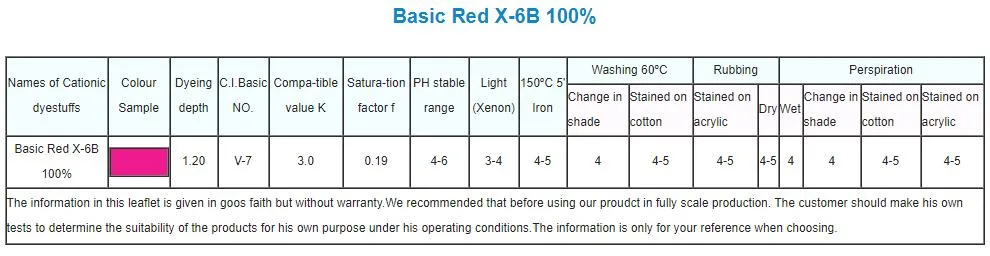 Basic Red X-6B 100%

| Names of Cationic dyestuffs | Colour Sample | Dyeing depth | C.I.Basic NO. | Compa-tible value K | Satura-tion factor f | PH stable range | Light (Xenon) | 150°C 5' Iron | Washing 60°C Change in shade | Washing 60°C Stained on cotton | Rubbing Stained on acrylic | Rubbing Dry | Rubbing Wet | Perspiration Change in shade | Perspiration Stained on cotton | Perspiration Stained on acrylic |
|---|---|---|---|---|---|---|---|---|---|---|---|---|---|---|---|---|
| Basic Red X-6B 100% | | 1.20 | V-7 | 3.0 | 0.19 | 4-6 | 3-4 | 4-5 | 4 | 4-5 | 4-5 | 4-5 | 4 | 4 | 4-5 | 4-5 |

The information in this leaflet is given in goos faith but without warranty.We recommended that before using our proudct in fully scale production. The customer should make his own tests to determine the suitability of the products for his own purpose under his operating conditions.The information is only for your reference when choosing.